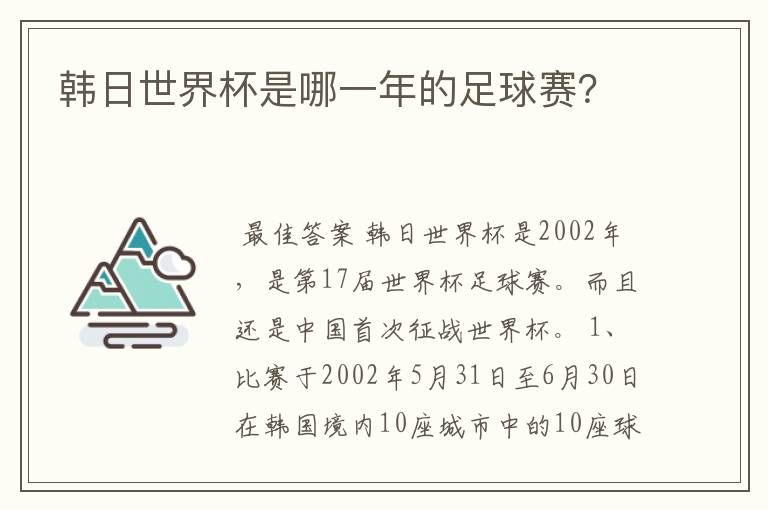 韩日世界杯是哪一年的足球赛?

最佳答案 韩日世界杯是2002年，是第17届世界杯足球赛。而且还是中国首次征战世界杯。 1、比赛于2002年5月31日至6月30日在韩国境内10座城市中的10座球